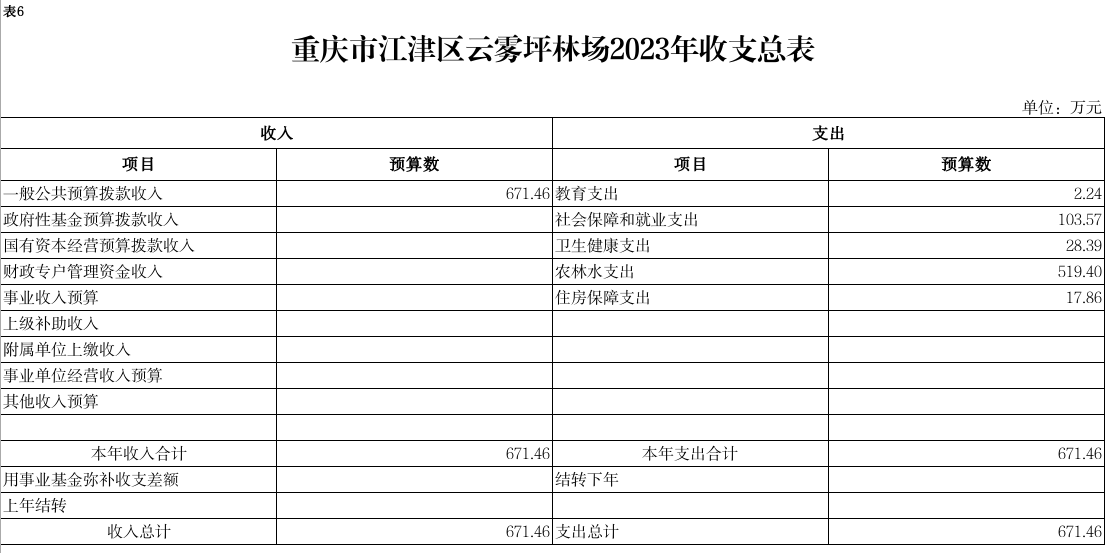 表6

重庆市江津区云雾坪林场2023年收支总表

单位：万元

| 收入 | | 支出 | |
|---|---|---|---|
| 项目 | 预算数 | 项目 | 预算数 |
| 一般公共预算拨款收入 | 671.46 | 教育支出 | 2.24 |
| 政府性基金预算拨款收入 | | 社会保障和就业支出 | 103.57 |
| 国有资本经营预算拨款收入 | | 卫生健康支出 | 28.39 |
| 财政专户管理资金收入 | | 农林水支出 | 519.40 |
| 事业收入预算 | | 住房保障支出 | 17.86 |
| 上级补助收入 | | | |
| 附属单位上缴收入 | | | |
| 事业单位经营收入预算 | | | |
| 其他收入预算 | | | |
| | | | |
| 本年收入合计 | 671.46 | 本年支出合计 | 671.46 |
| 用事业基金弥补收支差额 | | 结转下年 | |
| 上年结转 | | | |
| 收入总计 | 671.46 | 支出总计 | 671.46 |